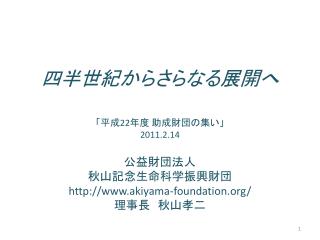 四半世紀からさらなる展開へ

「平成22年度 助成財団の集い」
2011.2.14

公益財団法人
秋山記念生命科学振興財団
http://www.akiyama-foundation.org/
理事長　秋山孝二

1